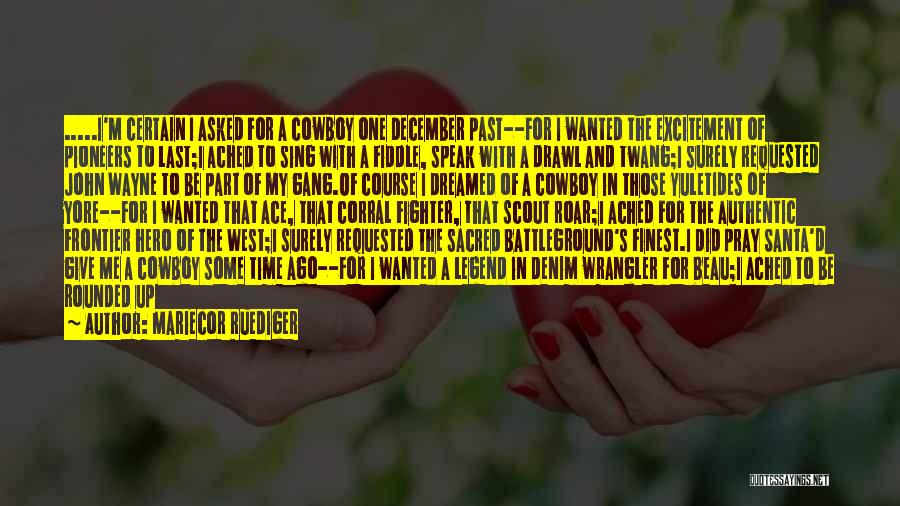 .....I'M CERTAIN I ASKED FOR A COWBOY ONE DECEMBER PAST--FOR I WANTED THE EXCITEMENT OF PIONEERS TO LAST;I ACHED TO SING WITH A FIDDLE, SPEAK WITH A DRAWL AND TWANG;I SURELY REQUESTED JOHN WAYNE TO BE PART OF MY GANG.OF COURSE I DREAMED OF A COWBOY IN THOSE YULETIDES OF YORE--FOR I WANTED THAT ACE, THAT CORRAL FIGHTER, THAT SCOUT ROAR;I ACHED FOR THE AUTHENTIC FRONTIER HERO OF THE WEST;I SURELY REQUESTED THE SACRED BATTLEGROUND'S FINEST.I DID PRAY SANTA'D GIVE ME A COWBOY SOME TIME AGO--FOR I WANTED A LEGEND IN DENIM WRANGLER FOR BEAU;I ACHED TO BE ROUNDED UP

— AUTHOR: MARIECOR RUEDIGER

QUOTESSAYINGS.NET